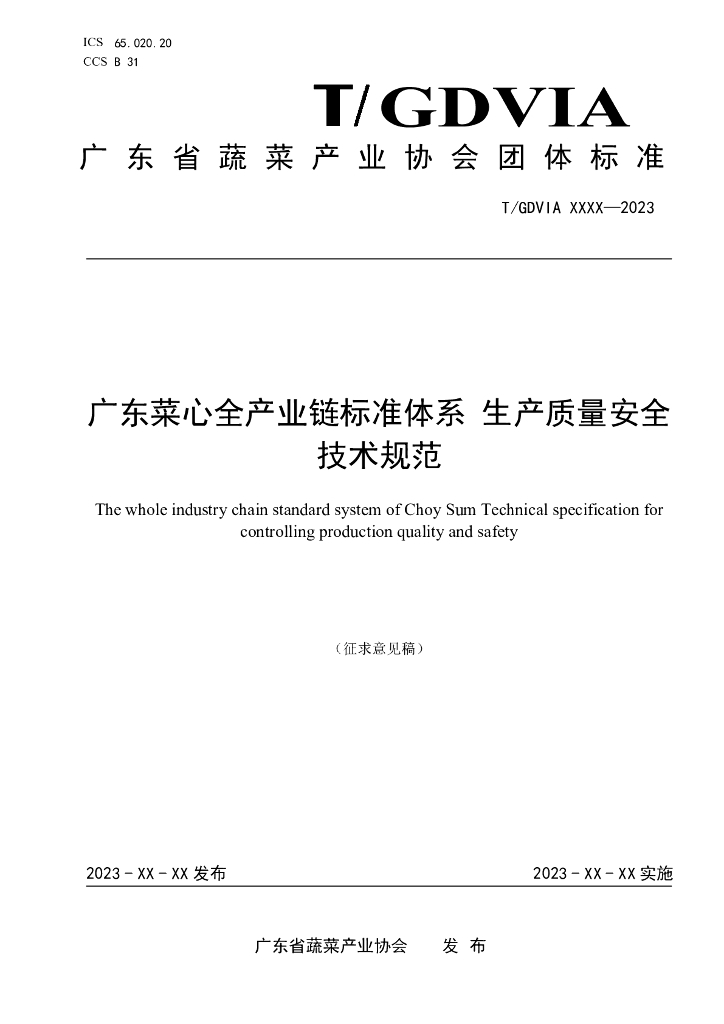 ICS 65.020.20
CCS B 31

T/GDVIA

广东省蔬菜产业协会团体标准

T/GDVIA XXXX—2023

广东菜心全产业链标准体系 生产质量安全技术规范

The whole industry chain standard system of Choy Sum Technical specification for controlling production quality and safety

（征求意见稿）

2023-XX-XX发布 2023-XX-XX实施

广东省蔬菜产业协会 发布